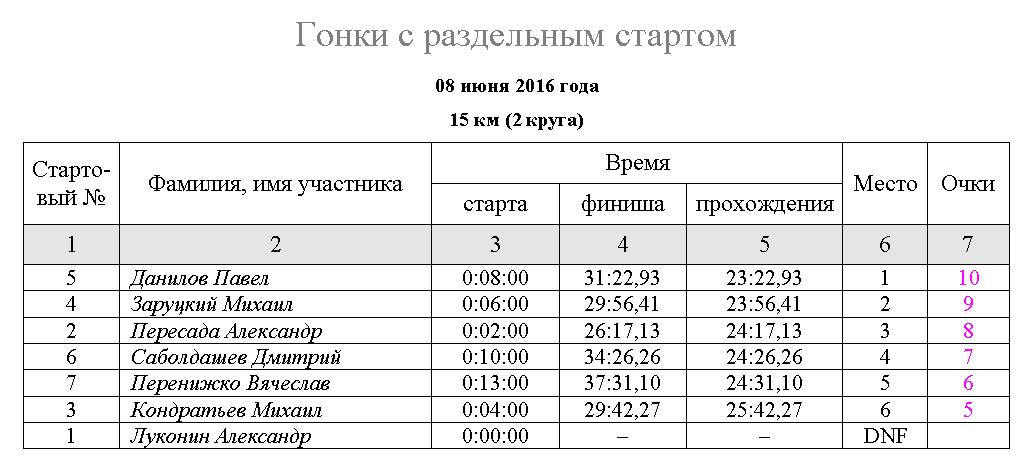 Гонки с раздельным стартом

08 июня 2016 года

15 км (2 круга)

| Стартовый № | Фамилия, имя участника | Время старта | Время финиша | Время прохождения | Место | Очки |
|---|---|---|---|---|---|---|
| 1 | 2 | 3 | 4 | 5 | 6 | 7 |
| 5 | Данилов Павел | 0:08:00 | 31:22,93 | 23:22,93 | 1 | 10 |
| 4 | Заруцкий Михаил | 0:06:00 | 29:56,41 | 23:56,41 | 2 | 9 |
| 2 | Пересада Александр | 0:02:00 | 26:17,13 | 24:17,13 | 3 | 8 |
| 6 | Саболдашев Дмитрий | 0:10:00 | 34:26,26 | 24:26,26 | 4 | 7 |
| 7 | Перенижко Вячеслав | 0:13:00 | 37:31,10 | 24:31,10 | 5 | 6 |
| 3 | Кондратьев Михаил | 0:04:00 | 29:42,27 | 25:42,27 | 6 | 5 |
| 1 | Луконин Александр | 0:00:00 | – | – | DNF | |